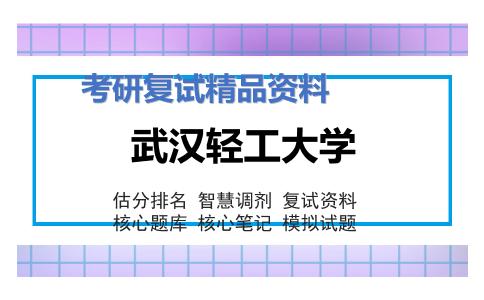 考研复试精品资料

武汉轻工大学

估分排名 智慧调剂 复试资料
核心题库 核心笔记 模拟试题